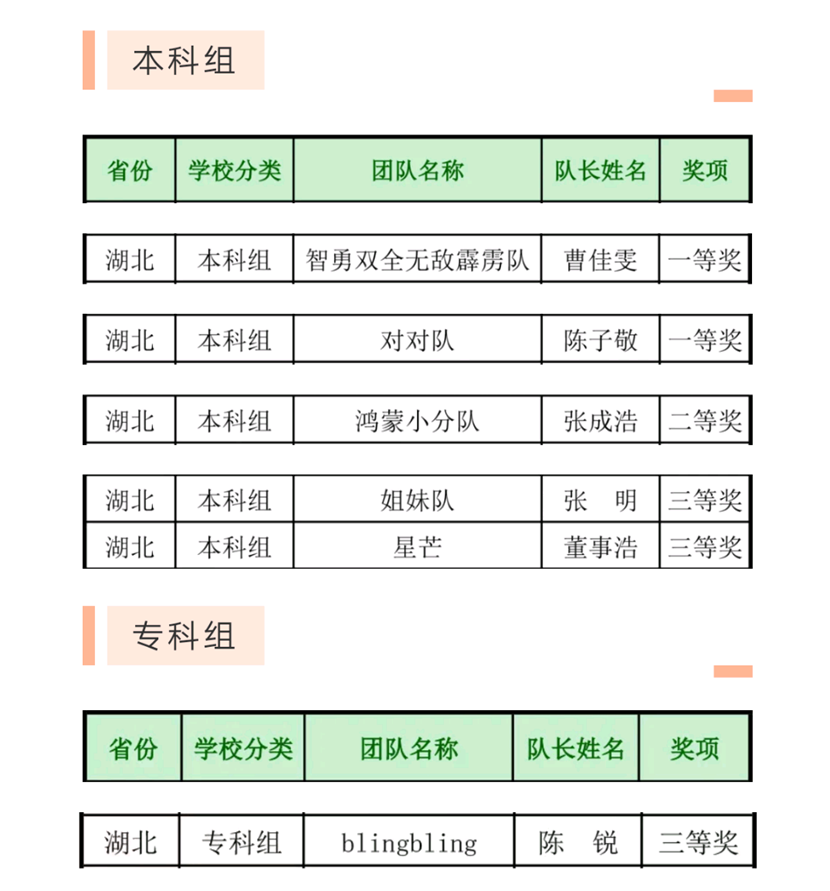 本科组

| 省份 | 学校分类 | 团队名称 | 队长姓名 | 奖项 |
|---|---|---|---|---|
| 湖北 | 本科组 | 智勇双全无敌霹雳队 | 曹佳雯 | 一等奖 |
| 湖北 | 本科组 | 对对队 | 陈子敬 | 一等奖 |
| 湖北 | 本科组 | 鸿蒙小分队 | 张成浩 | 二等奖 |
| 湖北 | 本科组 | 姐妹队 | 张　明 | 三等奖 |
| 湖北 | 本科组 | 星芒 | 董事浩 | 三等奖 |

专科组

| 省份 | 学校分类 | 团队名称 | 队长姓名 | 奖项 |
|---|---|---|---|---|
| 湖北 | 专科组 | blingbling | 陈　锐 | 三等奖 |